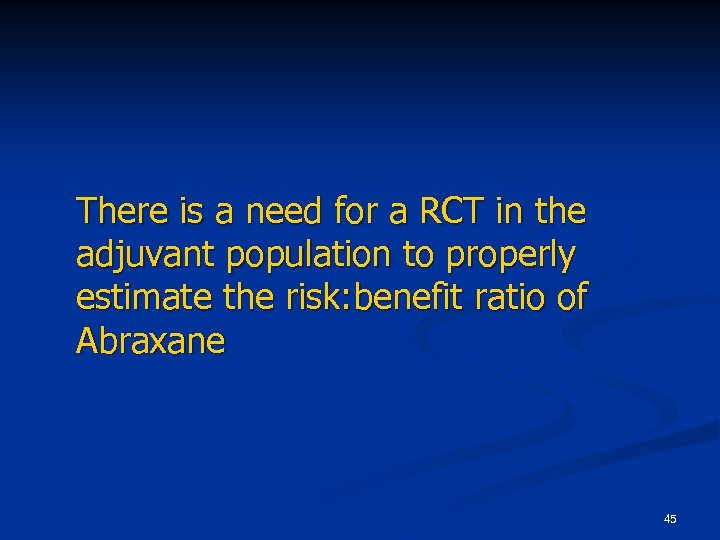 There is a need for a RCT in the adjuvant population to properly estimate the risk:benefit ratio of Abraxane

45